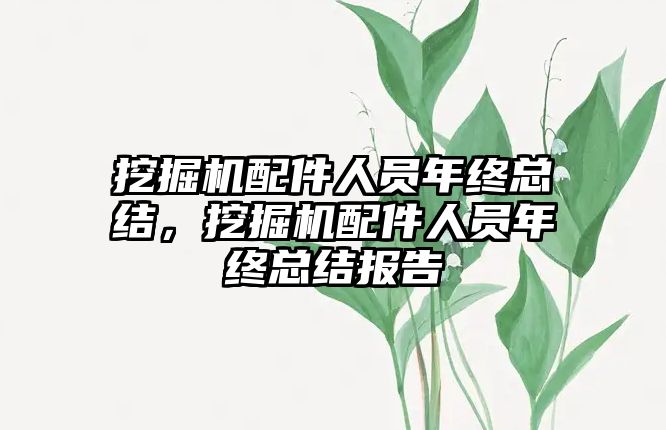 挖掘机配件人员年终总结，挖掘机配件人员年终总结报告